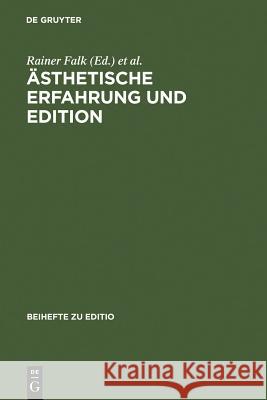 DE GRUYTER

Rainer Falk (Ed.) et al.
ÄSTHETISCHE ERFAHRUNG UND EDITION

BEIHEFTE ZU EDITIO

DE G

Kraina Książek